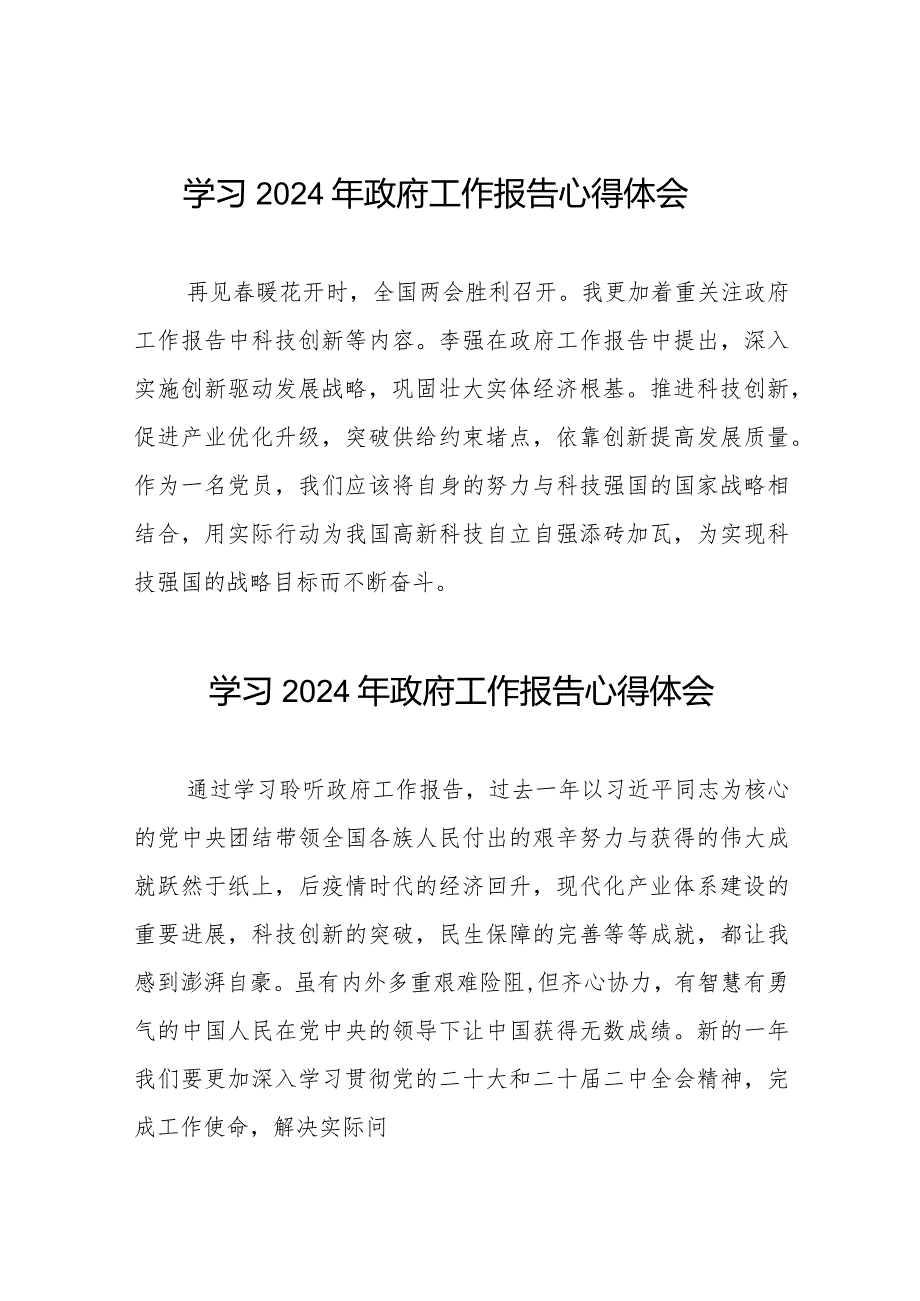 学习2024年政府工作报告心得体会

再见春暖花开时，全国两会胜利召开。我更加着重关注政府工作报告中科技创新等内容。李强在政府工作报告中提出，深入实施创新驱动发展战略，巩固壮大实体经济根基。推进科技创新，促进产业优化升级，突破供给约束堵点，依靠创新提高发展质量。作为一名党员，我们应该将自身的努力与科技强国的国家战略相结合，用实际行动为我国高新科技自立自强添砖加瓦，为实现科技强国的战略目标而不断奋斗。

学习2024年政府工作报告心得体会

通过学习聆听政府工作报告，过去一年以习近平同志为核心的党中央团结带领全国各族人民付出的艰辛努力与获得的伟大成就跃然于纸上，后疫情时代的经济回升，现代化产业体系建设的重要进展，科技创新的突破，民生保障的完善等等成就，都让我感到澎湃自豪。虽有内外多重艰难险阻,但齐心协力，有智慧有勇气的中国人民在党中央的领导下让中国获得无数成绩。新的一年我们要更加深入学习贯彻党的二十大和二十届二中全会精神，完成工作使命，解决实际问